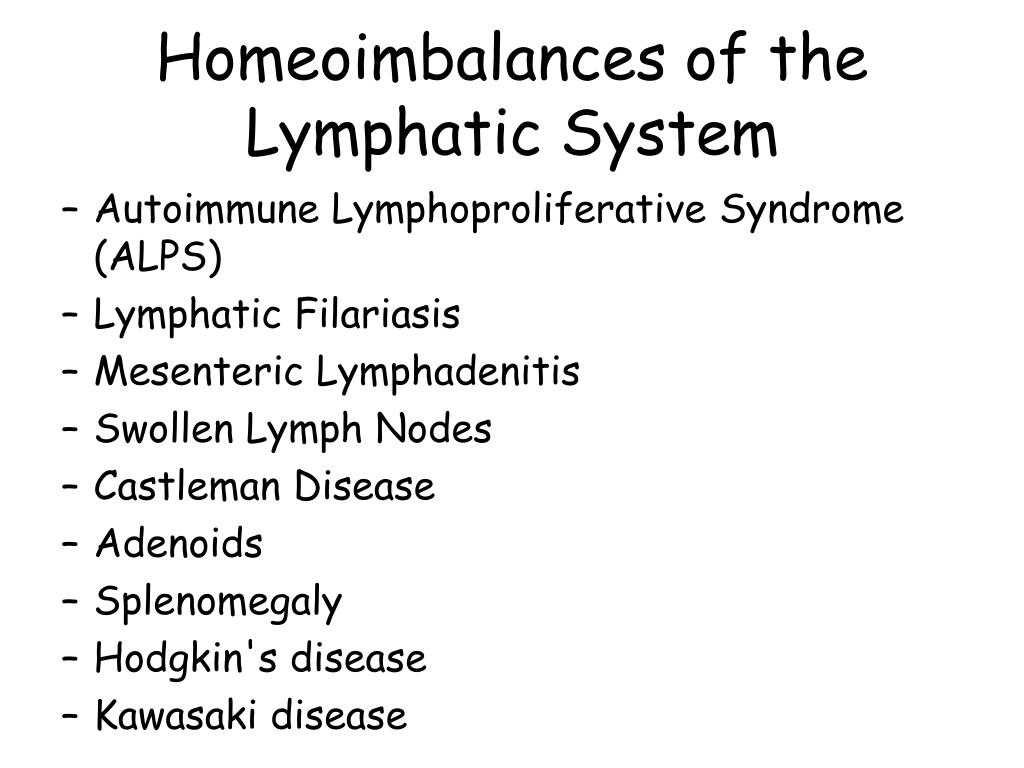 Homeoimbalances of the Lymphatic System

– Autoimmune Lymphoproliferative Syndrome (ALPS)
– Lymphatic Filariasis
– Mesenteric Lymphadenitis
– Swollen Lymph Nodes
– Castleman Disease
– Adenoids
– Splenomegaly
– Hodgkin's disease
– Kawasaki disease